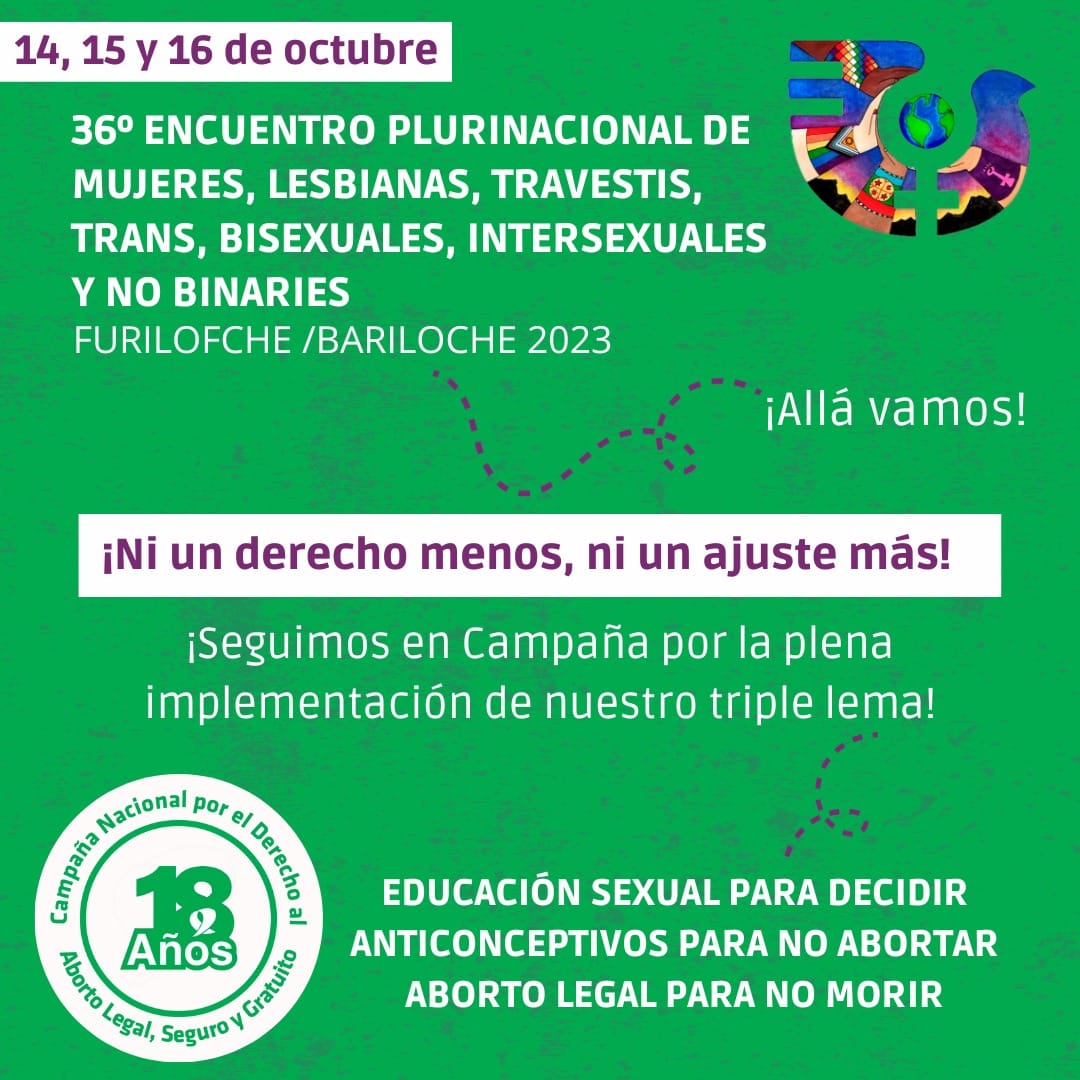 14, 15 y 16 de octubre

36º ENCUENTRO PLURINACIONAL DE MUJERES, LESBIANAS, TRAVESTIS, TRANS, BISEXUALES, INTERSEXUALES Y NO BINARIES
FURILOFCHE /BARILOCHE 2023

¡Allá vamos!

¡Ni un derecho menos, ni un ajuste más!

¡Seguimos en Campaña por la plena implementación de nuestro triple lema!

Campaña Nacional por el Derecho al Aborto Legal, Seguro y Gratuito
18 Años

EDUCACIÓN SEXUAL PARA DECIDIR
ANTICONCEPTIVOS PARA NO ABORTAR
ABORTO LEGAL PARA NO MORIR